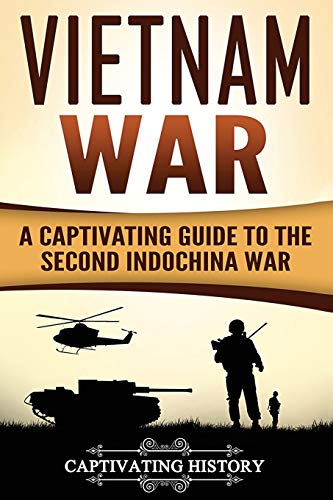 VIETNAM WAR

A CAPTIVATING GUIDE TO THE SECOND INDOCHINA WAR

CAPTIVATING HISTORY